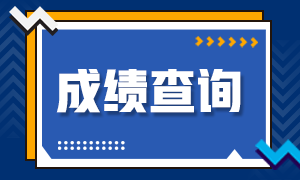 成绩查询